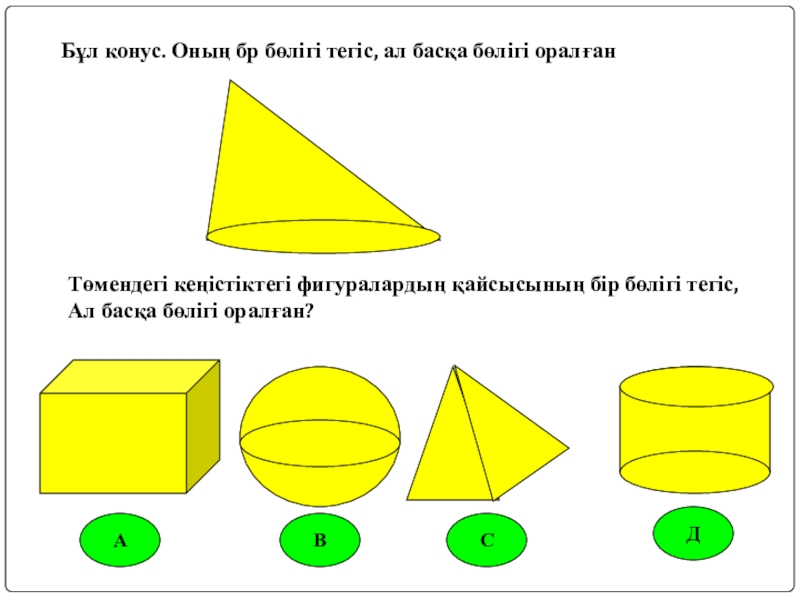 Бұл конус. Оның бр бөлігі тегіс, ал басқа бөлігі оралған

Төмендегі кеңістіктегі фигуралардың қайсысының бір бөлігі тегіс, Ал басқа бөлігі оралған?

А

В

С

Д